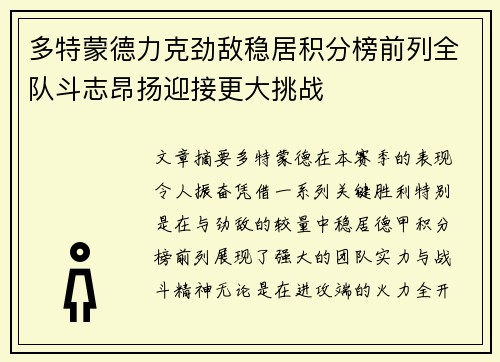 多特蒙德力克劲敌稳居积分榜前列全队斗志昂扬迎接更大挑战

文章摘要多特蒙德在本赛季的表现令人振奋凭借一系列关键胜利特别是在与劲敌的较量中稳居德甲积分榜前列展现了强大的团队实力与战斗精神无论是在进攻端的火力全开